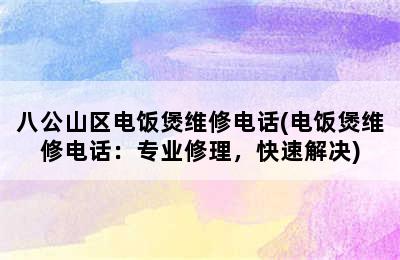 八公山区电饭煲维修电话(电饭煲维修电话：专业修理，快速解决)